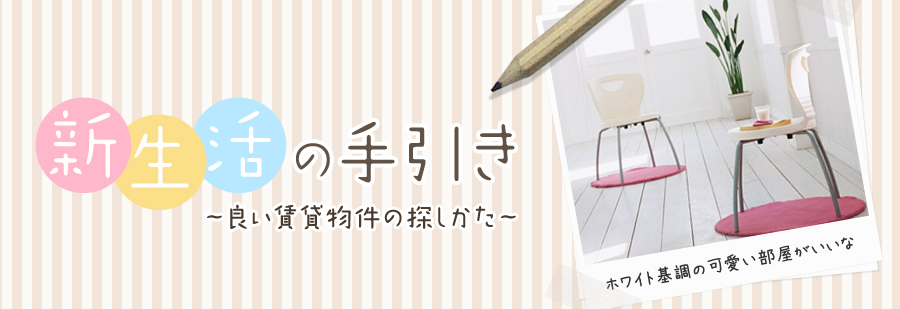 新生活の手引き
~良い賃貸物件の探しかた~

ホワイト基調の可愛い部屋がいいな